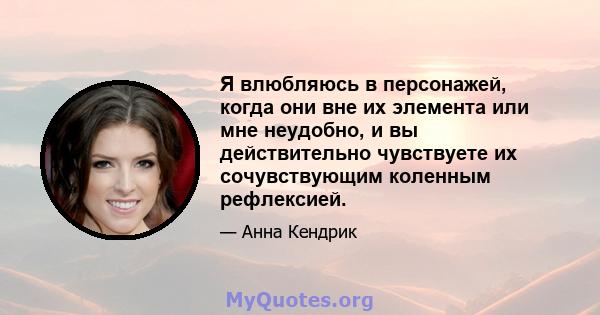 Я влюбляюсь в персонажей, когда они вне их элемента или мне неудобно, и вы действительно чувствуете их сочувствующим коленным рефлексией.

— Анна Кендрик

MyQuotes.org